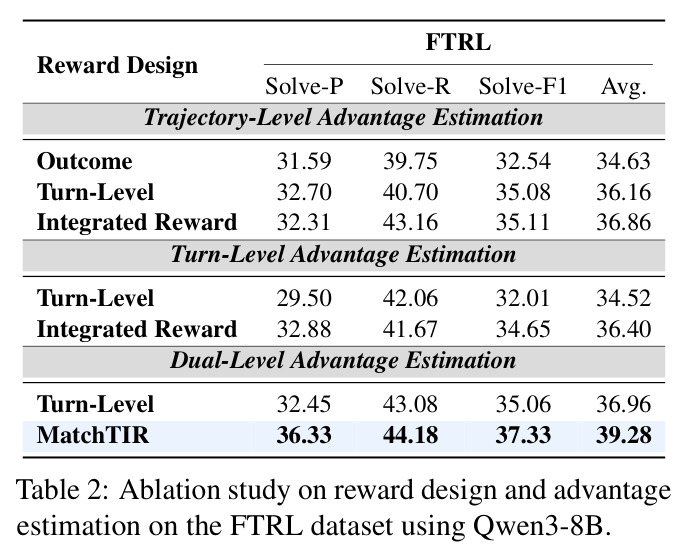 | Reward Design | FTRL | | | |
|---|---|---|---|---|
| | Solve-P | Solve-R | Solve-F1 | Avg. |
| Trajectory-Level Advantage Estimation | | | | |
| Outcome | 31.59 | 39.75 | 32.54 | 34.63 |
| Turn-Level | 32.70 | 40.70 | 35.08 | 36.16 |
| Integrated Reward | 32.31 | 43.16 | 35.11 | 36.86 |
| Turn-Level Advantage Estimation | | | | |
| Turn-Level | 29.50 | 42.06 | 32.01 | 34.52 |
| Integrated Reward | 32.88 | 41.67 | 34.65 | 36.40 |
| Dual-Level Advantage Estimation | | | | |
| Turn-Level | 32.45 | 43.08 | 35.06 | 36.96 |
| MatchTIR | 36.33 | 44.18 | 37.33 | 39.28 |

Table 2: Ablation study on reward design and advantage estimation on the FTRL dataset using Qwen3-8B.